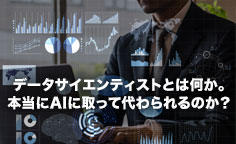 データサイエンティストとは何か。
本当にAIに取って代わられるのか？